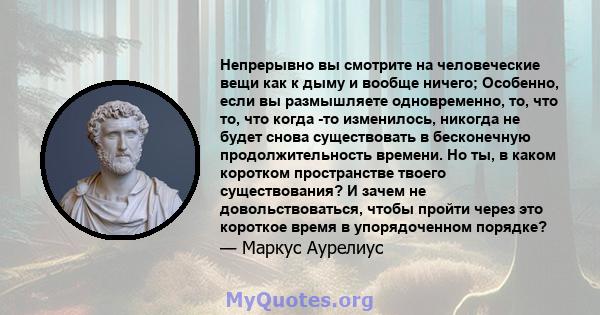 Непрерывно вы смотрите на человеческие вещи как к дыму и вообще ничего; Особенно, если вы размышляете одновременно, то, что то, что когда -то изменилось, никогда не будет снова существовать в бесконечную продолжительность времени. Но ты, в каком коротком пространстве твоего существования? И зачем не довольствоваться, чтобы пройти через это короткое время в упорядоченном порядке?
— Маркус Аурелиус

MyQuotes.org